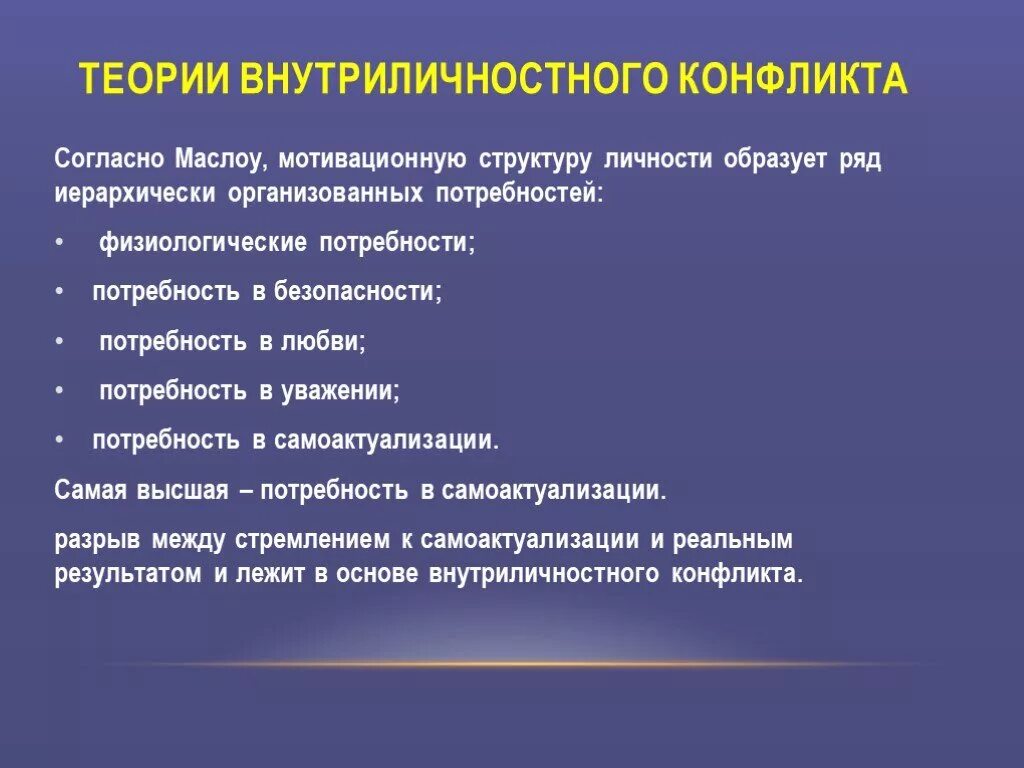 ТЕОРИИ ВНУТРИЛИЧНОСТНОГО КОНФЛИКТА

Согласно Маслоу, мотивационную структуру личности образует ряд иерархически организованных потребностей:

• физиологические потребности;

• потребность в безопасности;

• потребность в любви;

• потребность в уважении;

• потребность в самоактуализации.

Самая высшая – потребность в самоактуализации.

разрыв между стремлением к самоактуализации и реальным результатом и лежит в основе внутриличностного конфликта.